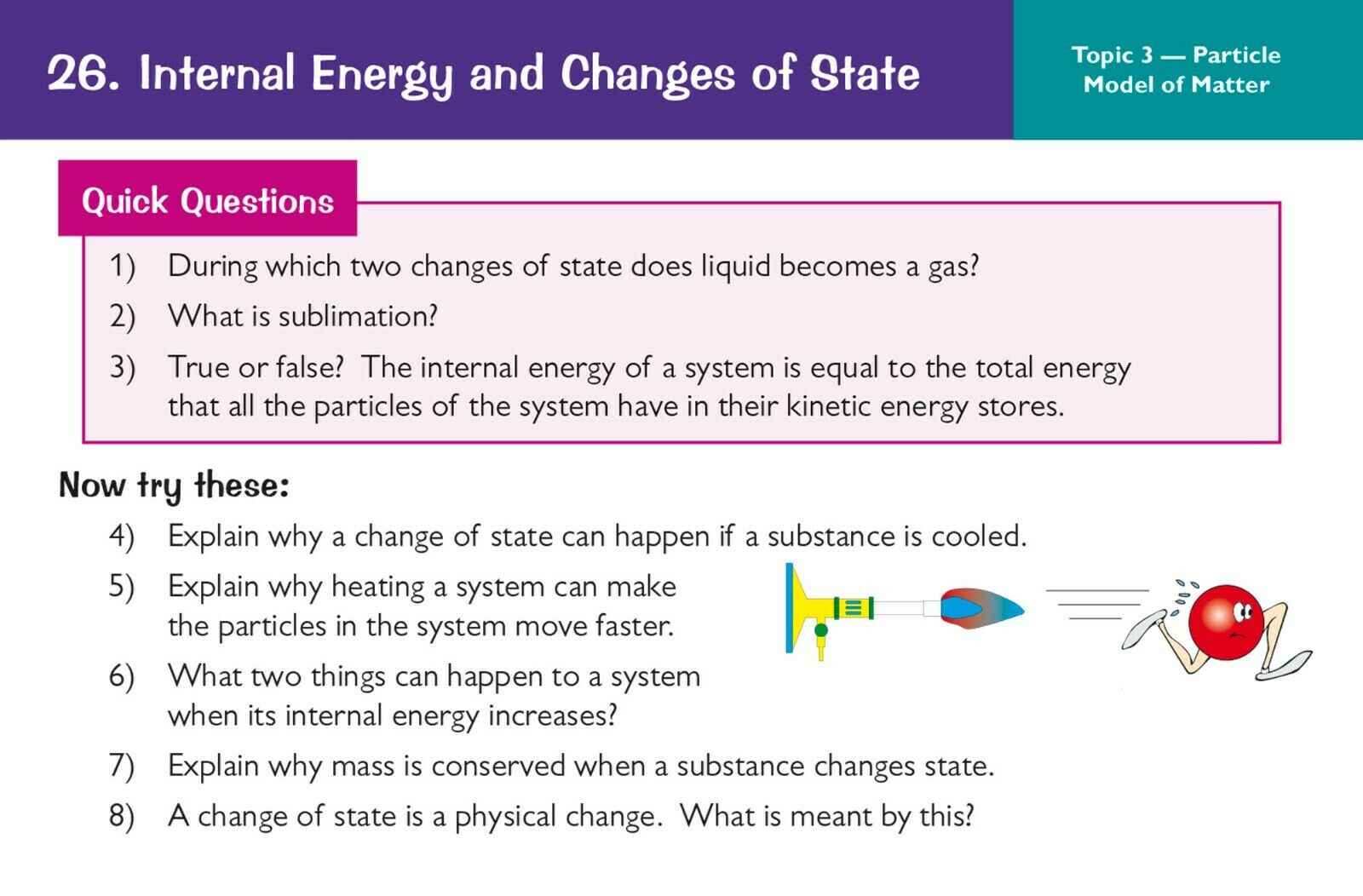 26. Internal Energy and Changes of State

Topic 3 — Particle Model of Matter

Quick Questions

1) During which two changes of state does liquid becomes a gas?

2) What is sublimation?

3) True or false? The internal energy of a system is equal to the total energy that all the particles of the system have in their kinetic energy stores.

Now try these:

4) Explain why a change of state can happen if a substance is cooled.

5) Explain why heating a system can make the particles in the system move faster.

6) What two things can happen to a system when its internal energy increases?

7) Explain why mass is conserved when a substance changes state.

8) A change of state is a physical change. What is meant by this?